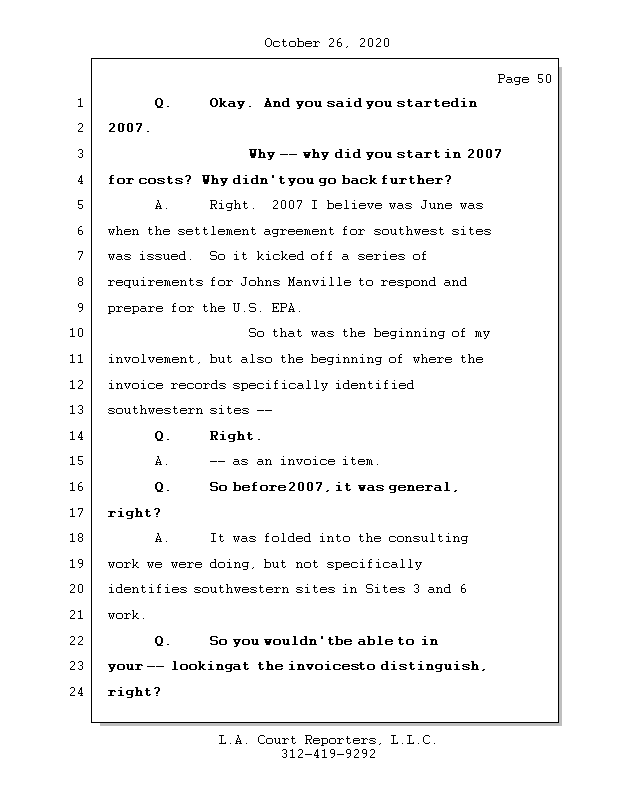 October 26, 2020

Page 50

1 Q. Okay. And you said you startedin
2 2007.
3 Why -- why did you start in 2007
4 for costs? Why didn't you go back further?
5 A. Right. 2007 I believe was June was
6 when the settlement agreement for southwest sites
7 was issued. So it kicked off a series of
8 requirements for Johns Manville to respond and
9 prepare for the U.S. EPA.
10 So that was the beginning of my
11 involvement, but also the beginning of where the
12 invoice records specifically identified
13 southwestern sites --
14 Q. Right.
15 A. -- as an invoice item.
16 Q. So before2007, it was general,
17 right?
18 A. It was folded into the consulting
19 work we were doing, but not specifically
20 identifies southwestern sites in Sites 3 and 6
21 work.
22 Q. So you wouldn'tbe able to in
23 your -- lookingat the invoicesto distinguish,
24 right?

L.A. Court Reporters, L.L.C.
312-419-9292